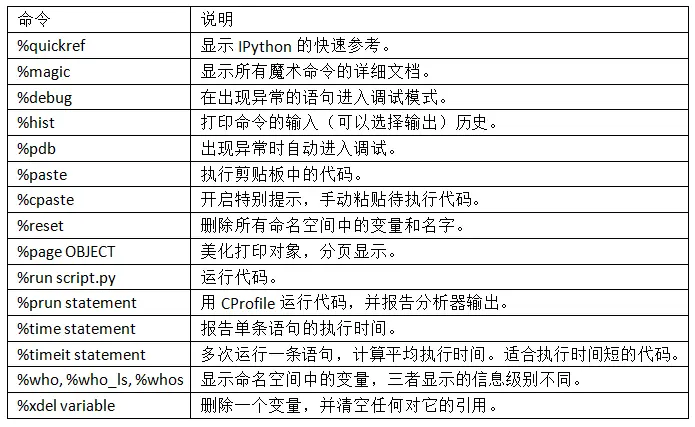 | 命令 | 说明 |
|---|---|
| %quickref | 显示 IPython 的快速参考。 |
| %magic | 显示所有魔术命令的详细文档。 |
| %debug | 在出现异常的语句进入调试模式。 |
| %hist | 打印命令的输入（可以选择输出）历史。 |
| %pdb | 出现异常时自动进入调试。 |
| %paste | 执行剪贴板中的代码。 |
| %cpaste | 开启特别提示，手动粘贴待执行代码。 |
| %reset | 删除所有命名空间中的变量和名字。 |
| %page OBJECT | 美化打印对象，分页显示。 |
| %run script.py | 运行代码。 |
| %prun statement | 用 CProfile 运行代码，并报告分析器输出。 |
| %time statement | 报告单条语句的执行时间。 |
| %timeit statement | 多次运行一条语句，计算平均执行时间。适合执行时间短的代码。 |
| %who, %who_ls, %whos | 显示命名空间中的变量，三者显示的信息级别不同。 |
| %xdel variable | 删除一个变量，并清空任何对它的引用。 |